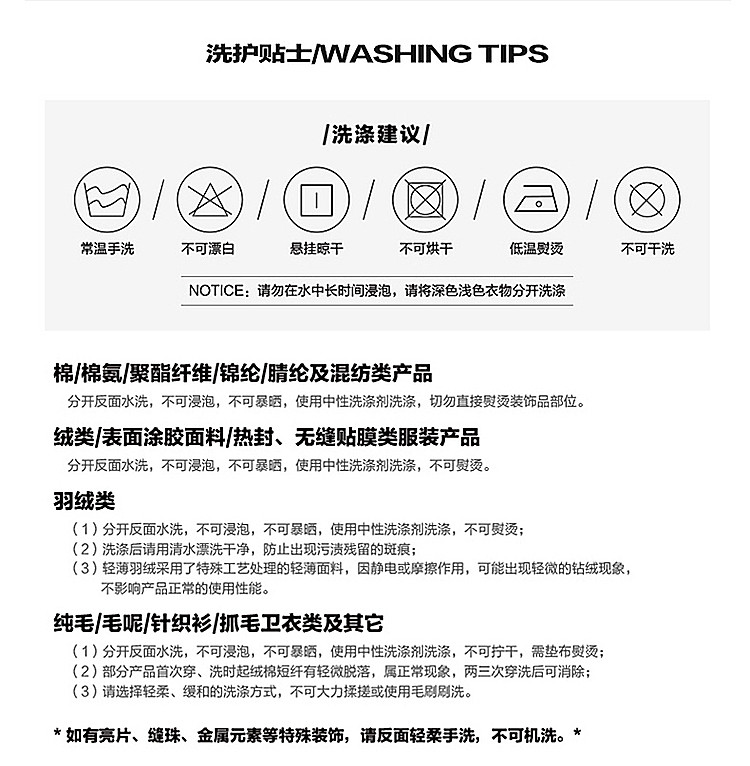 洗护贴士/WASHING TIPS

/洗涤建议/

常温手洗 / 不可漂白 / 悬挂晾干 / 不可烘干 / 低温熨烫 / 不可干洗

NOTICE：请勿在水中长时间浸泡，请将深色浅色衣物分开洗涤

棉/棉氨/聚酯纤维/锦纶/腈纶及混纺类产品

分开反面水洗，不可浸泡，不可暴晒，使用中性洗涤剂洗涤，切勿直接熨烫装饰品部位。

绒类/表面涂胶面料/热封、无缝贴膜类服装产品

分开反面水洗，不可浸泡，不可暴晒，使用中性洗涤剂洗涤，不可熨烫。

羽绒类

（1）分开反面水洗，不可浸泡，不可暴晒，使用中性洗涤剂洗涤，不可熨烫；
（2）洗涤后请用清水漂洗干净，防止出现污渍残留的斑痕；
（3）轻薄羽绒采用了特殊工艺处理的轻薄面料，因静电或摩擦作用，可能出现轻微的钻绒现象，不影响产品正常的使用性能。

纯毛/毛呢/针织衫/抓毛卫衣类及其它

（1）分开反面水洗，不可浸泡，不可暴晒，使用中性洗涤剂洗涤，不可拧干，需垫布熨烫；
（2）部分产品首次穿、洗时起绒棉短纤有轻微脱落，属正常现象，两三次穿洗后可消除；
（3）请选择轻柔、缓和的洗涤方式，不可大力揉搓或使用毛刷刷洗。

* 如有亮片、缝珠、金属元素等特殊装饰，请反面轻柔手洗，不可机洗。*